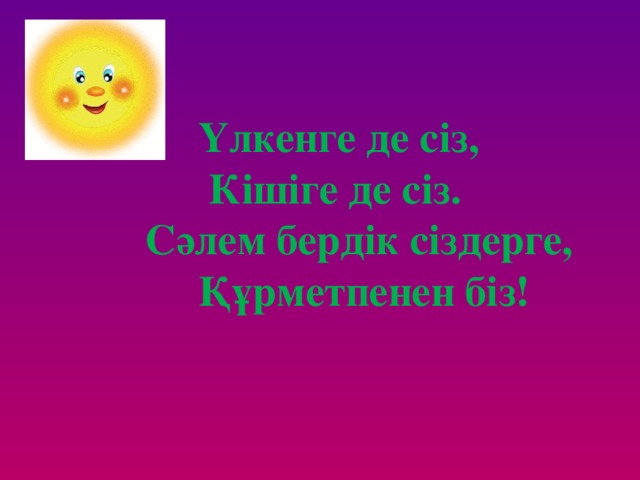 Үлкенге де сіз,
Кішіге де сіз.
Сәлем бердік сіздерге,
Құрметпенен біз!